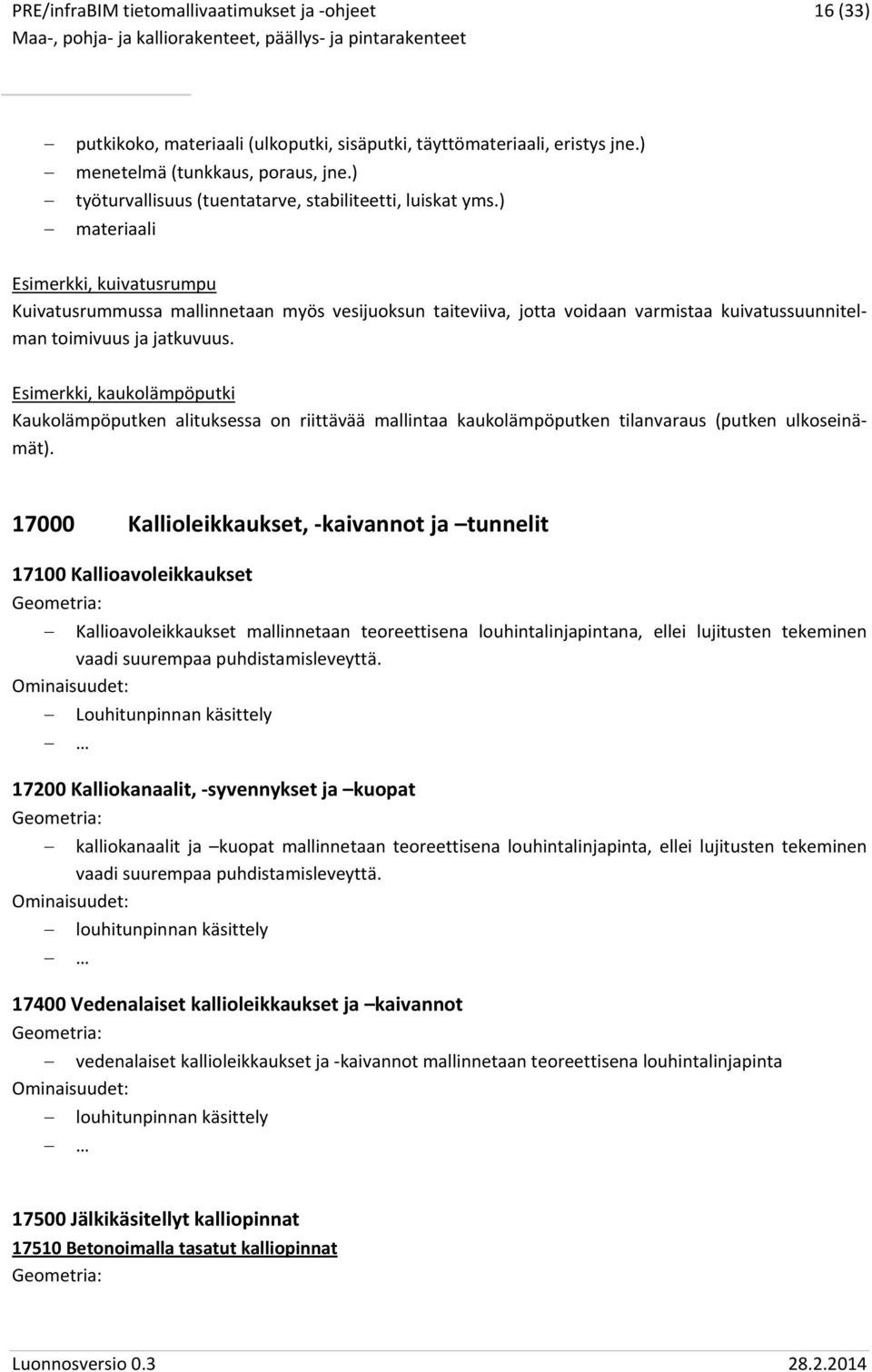 PRE/infraBIM tietomallivaatimukset ja -ohjeet 16 (33)
Maa-, pohja- ja kalliorakenteet, päällys- ja pintarakenteet

– putkikoko, materiaali (ulkoputki, sisäputki, täyttömateriaali, eristys jne.)
– menetelmä (tunkkaus, poraus, jne.)
– työturvallisuus (tuentatarve, stabiliteetti, luiskat yms.)
– materiaali

Esimerkki, kuivatusrumpu
Kuivatusrummussa mallinnetaan myös vesijuoksun taiteviiva, jotta voidaan varmistaa kuivatussuunnitelman toimivuus ja jatkuvuus.

Esimerkki, kaukolämpöputki
Kaukolämpöputken alituksessa on riittävää mallintaa kaukolämpöputken tilanvaraus (putken ulkoseinämät).

17000 Kallioleikkaukset, -kaivannot ja –tunnelit

17100 Kallioavoleikkaukset
Geometria:
– Kallioavoleikkaukset mallinnetaan teoreettisena louhintalinjapintana, ellei lujitusten tekeminen vaadi suurempaa puhdistamisleveyttä.
Ominaisuudet:
– Louhitunpinnan käsittely
– …

17200 Kalliokanaalit, -syvennykset ja –kuopat
Geometria:
– kalliokanaalit ja –kuopat mallinnetaan teoreettisena louhintalinjapinta, ellei lujitusten tekeminen vaadi suurempaa puhdistamisleveyttä.
Ominaisuudet:
– louhitunpinnan käsittely
– …

17400 Vedenalaiset kallioleikkaukset ja –kaivannot
Geometria:
– vedenalaiset kallioleikkaukset ja -kaivannot mallinnetaan teoreettisena louhintalinjapinta
Ominaisuudet:
– louhitunpinnan käsittely
– …

17500 Jälkikäsitellyt kalliopinnat
17510 Betonoimalla tasatut kalliopinnat
Geometria:

Luonnosversio 0.3 28.2.2014